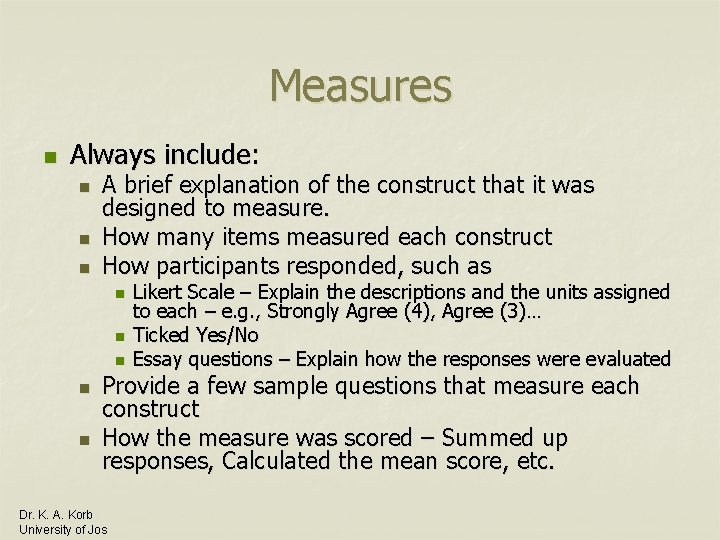 Measures

Always include:

A brief explanation of the construct that it was designed to measure.

How many items measured each construct

How participants responded, such as

Likert Scale – Explain the descriptions and the units assigned to each – e.g., Strongly Agree (4), Agree (3)…

Ticked Yes/No

Essay questions – Explain how the responses were evaluated

Provide a few sample questions that measure each construct

How the measure was scored – Summed up responses, Calculated the mean score, etc.

Dr. K. A. Korb
University of Jos